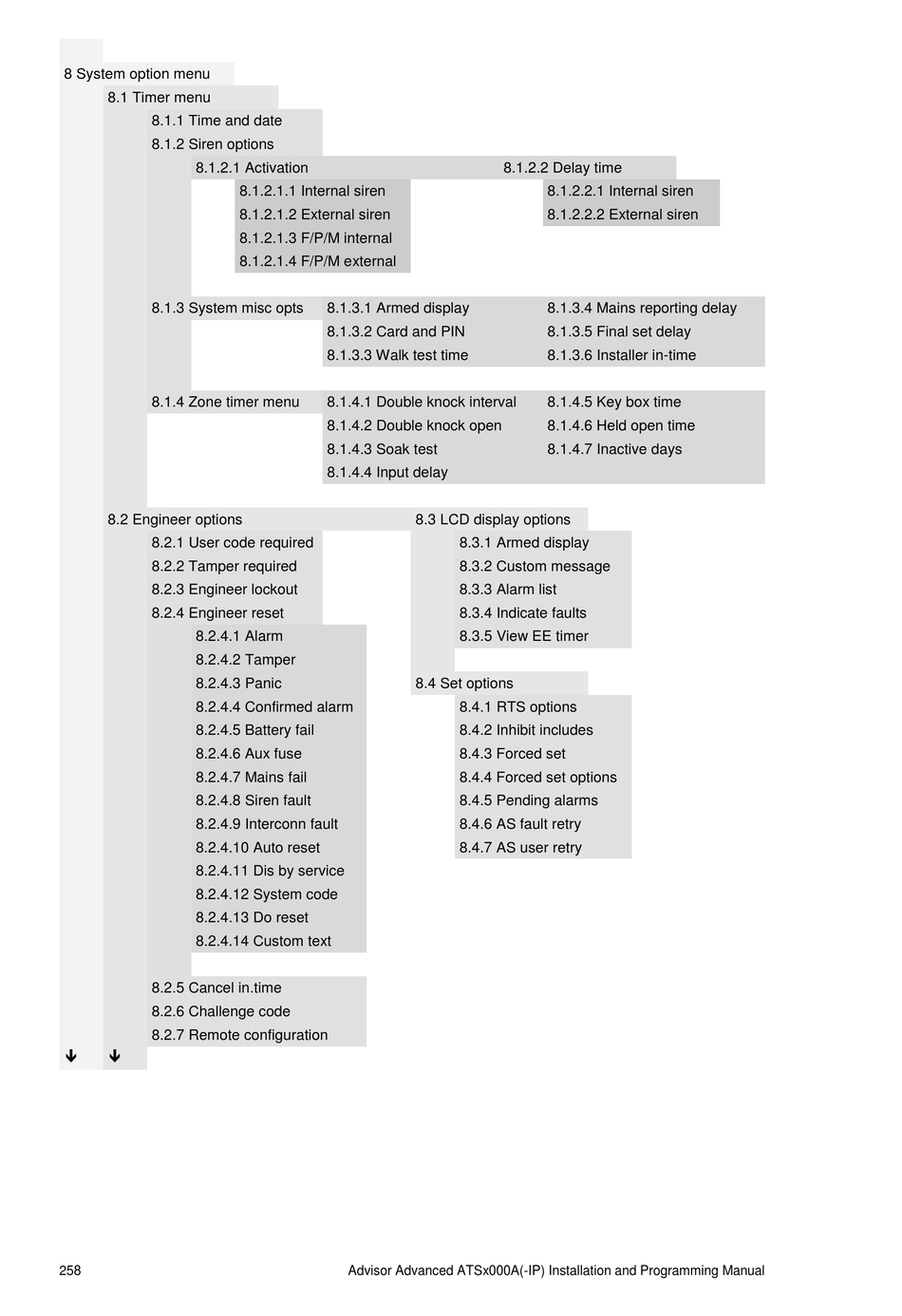 8 System option menu

8.1 Timer menu

8.1.1 Time and date

8.1.2 Siren options

8.1.2.1 Activation

8.1.2.1.1 Internal siren

8.1.2.1.2 External siren

8.1.2.1.3 F/P/M internal

8.1.2.1.4 F/P/M external

8.1.2.2 Delay time

8.1.2.2.1 Internal siren

8.1.2.2.2 External siren

8.1.3 System misc opts

8.1.3.1 Armed display

8.1.3.2 Card and PIN

8.1.3.3 Walk test time

8.1.3.4 Mains reporting delay

8.1.3.5 Final set delay

8.1.3.6 Installer in-time

8.1.4 Zone timer menu

8.1.4.1 Double knock interval

8.1.4.2 Double knock open

8.1.4.3 Soak test

8.1.4.4 Input delay

8.1.4.5 Key box time

8.1.4.6 Held open time

8.1.4.7 Inactive days

8.2 Engineer options

8.2.1 User code required

8.2.2 Tamper required

8.2.3 Engineer lockout

8.2.4 Engineer reset

8.2.4.1 Alarm

8.2.4.2 Tamper

8.2.4.3 Panic

8.2.4.4 Confirmed alarm

8.2.4.5 Battery fail

8.2.4.6 Aux fuse

8.2.4.7 Mains fail

8.2.4.8 Siren fault

8.2.4.9 Interconn fault

8.2.4.10 Auto reset

8.2.4.11 Dis by service

8.2.4.12 System code

8.2.4.13 Do reset

8.2.4.14 Custom text

8.2.5 Cancel in.time

8.2.6 Challenge code

8.2.7 Remote configuration

8.3 LCD display options

8.3.1 Armed display

8.3.2 Custom message

8.3.3 Alarm list

8.3.4 Indicate faults

8.3.5 View EE timer

8.4 Set options

8.4.1 RTS options

8.4.2 Inhibit includes

8.4.3 Forced set

8.4.4 Forced set options

8.4.5 Pending alarms

8.4.6 AS fault retry

8.4.7 AS user retry

258 Advisor Advanced ATSx000A(-IP) Installation and Programming Manual